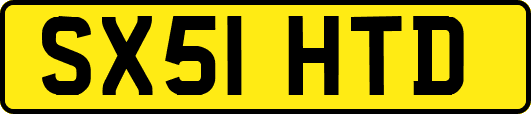 SX51 HTD